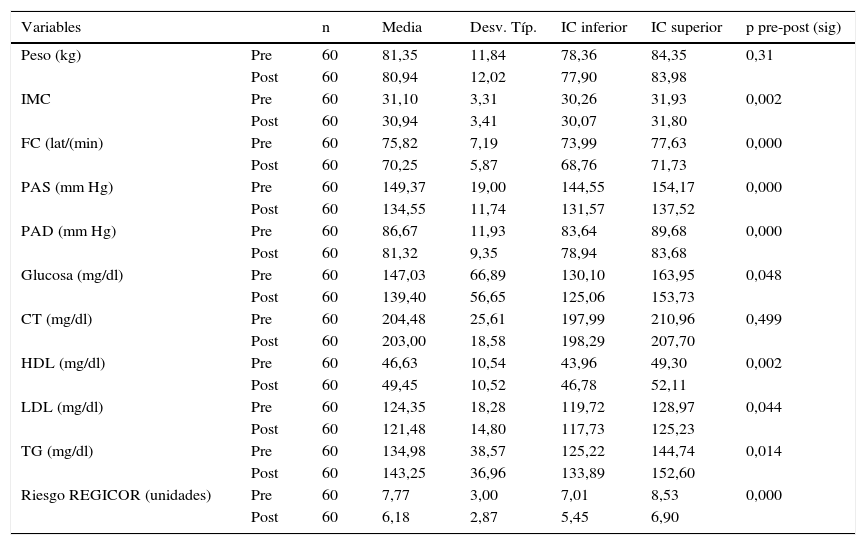 | Variables | | n | Media | Desv. Típ. | IC inferior | IC superior | p pre-post (sig) |
|---|---|---|---|---|---|---|---|
| Peso (kg) | Pre | 60 | 81,35 | 11,84 | 78,36 | 84,35 | 0,31 |
| | Post | 60 | 80,94 | 12,02 | 77,90 | 83,98 | |
| IMC | Pre | 60 | 31,10 | 3,31 | 30,26 | 31,93 | 0,002 |
| | Post | 60 | 30,94 | 3,41 | 30,07 | 31,80 | |
| FC (lat/(min) | Pre | 60 | 75,82 | 7,19 | 73,99 | 77,63 | 0,000 |
| | Post | 60 | 70,25 | 5,87 | 68,76 | 71,73 | |
| PAS (mm Hg) | Pre | 60 | 149,37 | 19,00 | 144,55 | 154,17 | 0,000 |
| | Post | 60 | 134,55 | 11,74 | 131,57 | 137,52 | |
| PAD (mm Hg) | Pre | 60 | 86,67 | 11,93 | 83,64 | 89,68 | 0,000 |
| | Post | 60 | 81,32 | 9,35 | 78,94 | 83,68 | |
| Glucosa (mg/dl) | Pre | 60 | 147,03 | 66,89 | 130,10 | 163,95 | 0,048 |
| | Post | 60 | 139,40 | 56,65 | 125,06 | 153,73 | |
| CT (mg/dl) | Pre | 60 | 204,48 | 25,61 | 197,99 | 210,96 | 0,499 |
| | Post | 60 | 203,00 | 18,58 | 198,29 | 207,70 | |
| HDL (mg/dl) | Pre | 60 | 46,63 | 10,54 | 43,96 | 49,30 | 0,002 |
| | Post | 60 | 49,45 | 10,52 | 46,78 | 52,11 | |
| LDL (mg/dl) | Pre | 60 | 124,35 | 18,28 | 119,72 | 128,97 | 0,044 |
| | Post | 60 | 121,48 | 14,80 | 117,73 | 125,23 | |
| TG (mg/dl) | Pre | 60 | 134,98 | 38,57 | 125,22 | 144,74 | 0,014 |
| | Post | 60 | 143,25 | 36,96 | 133,89 | 152,60 | |
| Riesgo REGICOR (unidades) | Pre | 60 | 7,77 | 3,00 | 7,01 | 8,53 | 0,000 |
| | Post | 60 | 6,18 | 2,87 | 5,45 | 6,90 | |